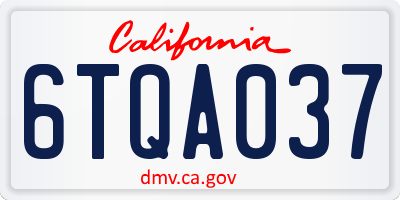 California

6TQA037

dmv.ca.gov